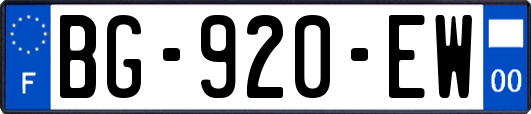 F
BG-920-EW
00